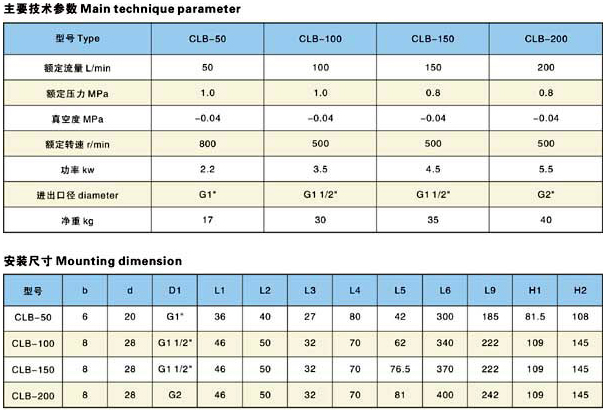 主要技术参数 Main technique parameter

| 型号 Type | CLB-50 | CLB-100 | CLB-150 | CLB-200 |
|---|---|---|---|---|
| 额定流量 L/min | 50 | 100 | 150 | 200 |
| 额定压力 MPa | 1.0 | 1.0 | 0.8 | 0.8 |
| 真空度 MPa | -0.04 | -0.04 | -0.04 | -0.04 |
| 额定转速 r/min | 800 | 500 | 500 | 500 |
| 功率 kw | 2.2 | 3.5 | 4.5 | 5.5 |
| 进出口径 diameter | G1" | G1 1/2" | G1 1/2" | G2" |
| 净重 kg | 17 | 30 | 35 | 40 |

安装尺寸 Mounting dimension

| 型号 | b | d | D1 | L1 | L2 | L3 | L4 | L5 | L6 | L9 | H1 | H2 |
|---|---|---|---|---|---|---|---|---|---|---|---|---|
| CLB-50 | 6 | 20 | G1" | 36 | 40 | 27 | 80 | 42 | 300 | 185 | 81.5 | 108 |
| CLB-100 | 8 | 28 | G1 1/2" | 46 | 50 | 32 | 70 | 62 | 340 | 222 | 109 | 145 |
| CLB-150 | 8 | 28 | G1 1/2" | 46 | 50 | 32 | 70 | 76.5 | 370 | 222 | 109 | 145 |
| CLB-200 | 8 | 28 | G2 | 46 | 50 | 32 | 70 | 81 | 400 | 242 | 109 | 145 |